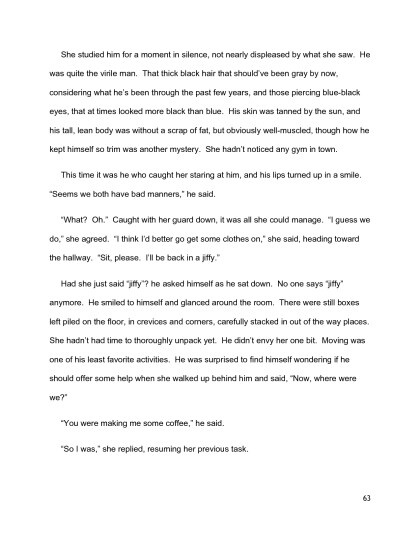 She studied him for a moment in silence, not nearly displeased by what she saw. He was quite the virile man. That thick black hair that should've been gray by now, considering what he's been through the past few years, and those piercing blue-black eyes, that at times looked more black than blue. His skin was tanned by the sun, and his tall, lean body was without a scrap of fat, but obviously well-muscled, though how he kept himself so trim was another mystery. She hadn't noticed any gym in town.

This time it was he who caught her staring at him, and his lips turned up in a smile. "Seems we both have bad manners," he said.

"What? Oh." Caught with her guard down, it was all she could manage. "I guess we do," she agreed. "I think I'd better go get some clothes on," she said, heading toward the hallway. "Sit, please. I'll be back in a jiffy."

Had she just said "jiffy"? he asked himself as he sat down. No one says "jiffy" anymore. He smiled to himself and glanced around the room. There were still boxes left piled on the floor, in crevices and corners, carefully stacked in out of the way places. She hadn't had time to thoroughly unpack yet. He didn't envy her one bit. Moving was one of his least favorite activities. He was surprised to find himself wondering if he should offer some help when she walked up behind him and said, "Now, where were we?"

"You were making me some coffee," he said.

"So I was," she replied, resuming her previous task.

63